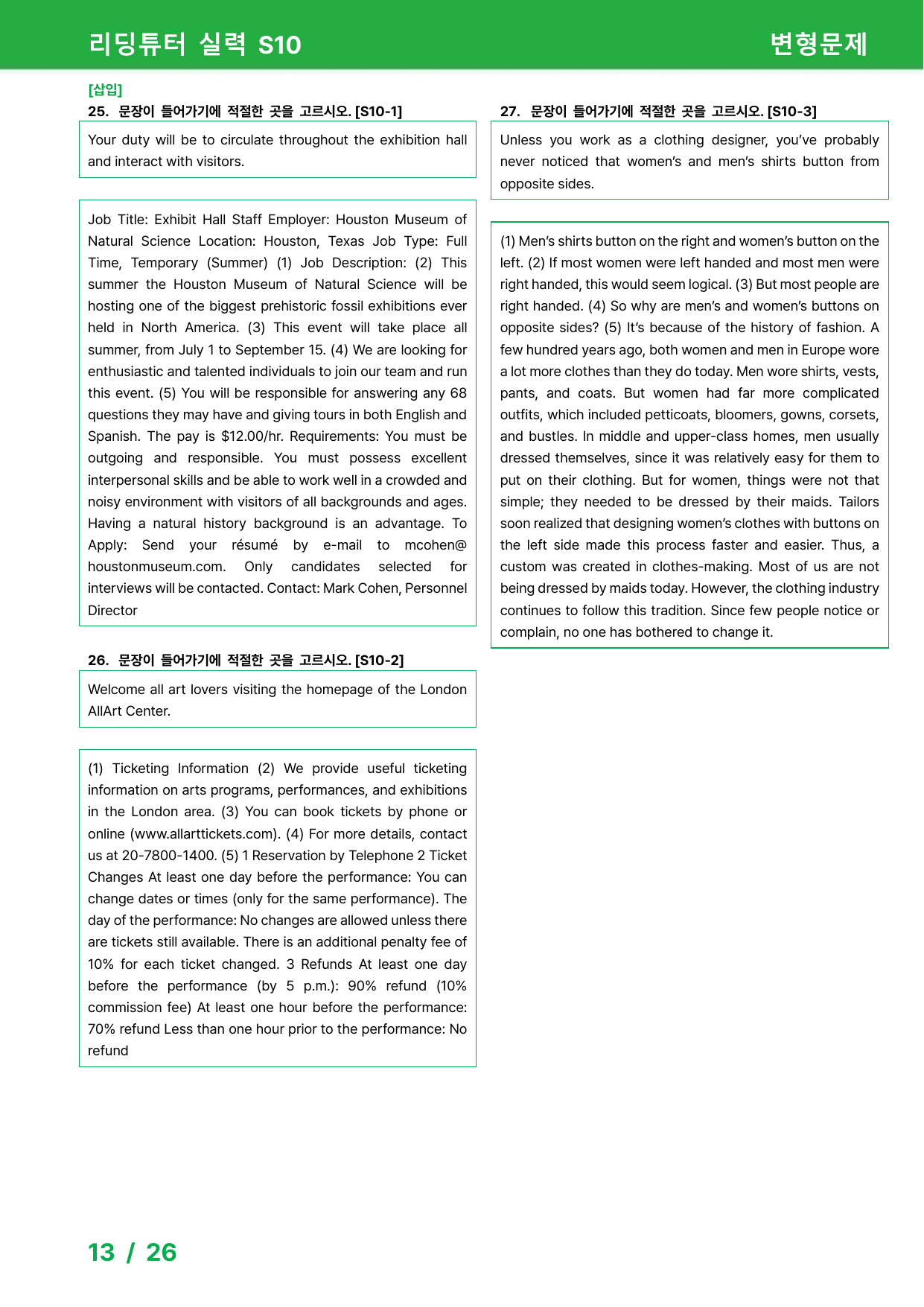 리딩튜터 실력 S10

변형문제

[삽입]

25. 문장이 들어가기에 적절한 곳을 고르시오. [S10-1]

Your duty will be to circulate throughout the exhibition hall and interact with visitors.

Job Title: Exhibit Hall Staff Employer: Houston Museum of Natural Science Location: Houston, Texas Job Type: Full Time, Temporary (Summer) (1) Job Description: (2) This summer the Houston Museum of Natural Science will be hosting one of the biggest prehistoric fossil exhibitions ever held in North America. (3) This event will take place all summer, from July 1 to September 15. (4) We are looking for enthusiastic and talented individuals to join our team and run this event. (5) You will be responsible for answering any 68 questions they may have and giving tours in both English and Spanish. The pay is $12.00/hr. Requirements: You must be outgoing and responsible. You must possess excellent interpersonal skills and be able to work well in a crowded and noisy environment with visitors of all backgrounds and ages. Having a natural history background is an advantage. To Apply: Send your résumé by e-mail to mcohen@ houstonmuseum.com. Only candidates selected for interviews will be contacted. Contact: Mark Cohen, Personnel Director

26. 문장이 들어가기에 적절한 곳을 고르시오. [S10-2]

Welcome all art lovers visiting the homepage of the London AllArt Center.

(1) Ticketing Information (2) We provide useful ticketing information on arts programs, performances, and exhibitions in the London area. (3) You can book tickets by phone or online (www.allarttickets.com). (4) For more details, contact us at 20-7800-1400. (5) 1 Reservation by Telephone 2 Ticket Changes At least one day before the performance: You can change dates or times (only for the same performance). The day of the performance: No changes are allowed unless there are tickets still available. There is an additional penalty fee of 10% for each ticket changed. 3 Refunds At least one day before the performance (by 5 p.m.): 90% refund (10% commission fee) At least one hour before the performance: 70% refund Less than one hour prior to the performance: No refund

27. 문장이 들어가기에 적절한 곳을 고르시오. [S10-3]

Unless you work as a clothing designer, you've probably never noticed that women's and men's shirts button from opposite sides.

(1) Men's shirts button on the right and women's button on the left. (2) If most women were left handed and most men were right handed, this would seem logical. (3) But most people are right handed. (4) So why are men's and women's buttons on opposite sides? (5) It's because of the history of fashion. A few hundred years ago, both women and men in Europe wore a lot more clothes than they do today. Men wore shirts, vests, pants, and coats. But women had far more complicated outfits, which included petticoats, bloomers, gowns, corsets, and bustles. In middle and upper-class homes, men usually dressed themselves, since it was relatively easy for them to put on their clothing. But for women, things were not that simple; they needed to be dressed by their maids. Tailors soon realized that designing women's clothes with buttons on the left side made this process faster and easier. Thus, a custom was created in clothes-making. Most of us are not being dressed by maids today. However, the clothing industry continues to follow this tradition. Since few people notice or complain, no one has bothered to change it.

13 / 26